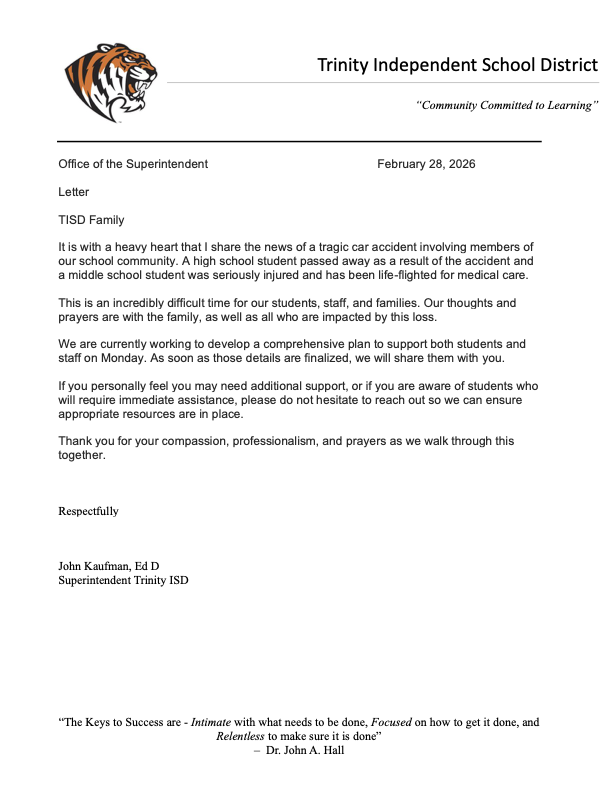 Trinity Independent School District

"Community Committed to Learning"

Office of the Superintendent February 28, 2026

Letter

TISD Family

It is with a heavy heart that I share the news of a tragic car accident involving members of our school community. A high school student passed away as a result of the accident and a middle school student was seriously injured and has been life-flighted for medical care.

This is an incredibly difficult time for our students, staff, and families. Our thoughts and prayers are with the family, as well as all who are impacted by this loss.

We are currently working to develop a comprehensive plan to support both students and staff on Monday. As soon as those details are finalized, we will share them with you.

If you personally feel you may need additional support, or if you are aware of students who will require immediate assistance, please do not hesitate to reach out so we can ensure appropriate resources are in place.

Thank you for your compassion, professionalism, and prayers as we walk through this together.

Respectfully

John Kaufman, Ed D
Superintendent Trinity ISD

"The Keys to Success are - Intimate with what needs to be done, Focused on how to get it done, and Relentless to make sure it is done"
– Dr. John A. Hall